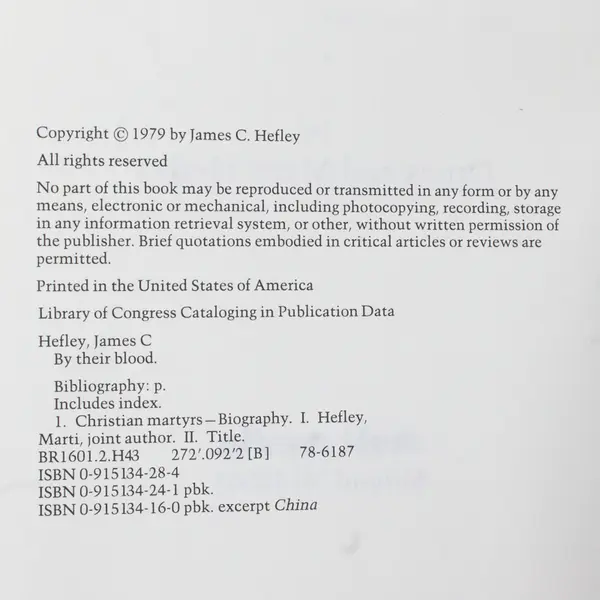 Copyright © 1979 by James C. Hefley

All rights reserved

No part of this book may be reproduced or transmitted in any form or by any means, electronic or mechanical, including photocopying, recording, storage in any information retrieval system, or other, without written permission of the publisher. Brief quotations embodied in critical articles or reviews are permitted.

Printed in the United States of America

Library of Congress Cataloging in Publication Data

Hefley, James C
By their blood.

Bibliography: p.
Includes index.
1. Christian martyrs—Biography. I. Hefley, Marti, joint author. II. Title.
BR1601.2.H43 272'.092'2 [B] 78-6187
ISBN 0-915134-28-4
ISBN 0-915134-24-1 pbk.
ISBN 0-915134-16-0 pbk. excerpt China